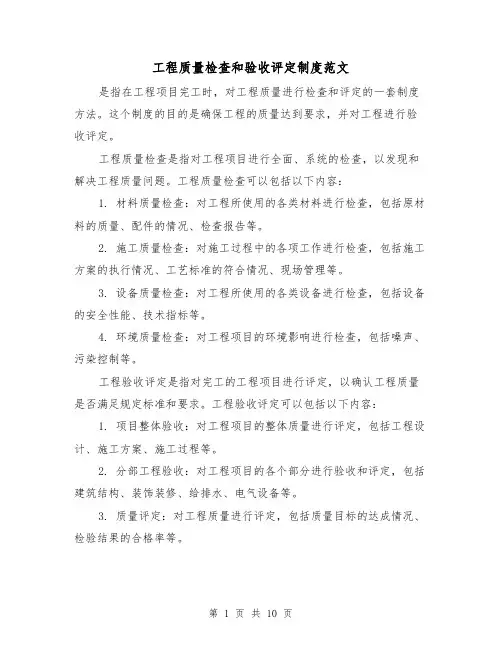 工程质量检查和验收评定制度范文

是指在工程项目完工时，对工程质量进行检查和评定的一套制度方法。这个制度的目的是确保工程的质量达到要求，并对工程进行验收评定。

工程质量检查是指对工程项目进行全面、系统的检查，以发现和解决工程质量问题。工程质量检查可以包括以下内容：

1. 材料质量检查：对工程所使用的各类材料进行检查，包括原材料的质量、配件的情况、检查报告等。

2. 施工质量检查：对施工过程中的各项工作进行检查，包括施工方案的执行情况、工艺标准的符合情况、现场管理等。

3. 设备质量检查：对工程所使用的各类设备进行检查，包括设备的安全性能、技术指标等。

4. 环境质量检查：对工程项目的环境影响进行检查，包括噪声、污染控制等。

工程验收评定是指对完工的工程项目进行评定，以确认工程质量是否满足规定标准和要求。工程验收评定可以包括以下内容：

1. 项目整体验收：对工程项目的整体质量进行评定，包括工程设计、施工方案、施工过程等。

2. 分部工程验收：对工程项目的各个部分进行验收和评定，包括建筑结构、装饰装修、给排水、电气设备等。

3. 质量评定：对工程质量进行评定，包括质量目标的达成情况、检验结果的合格率等。

第 1 页 共 10 页